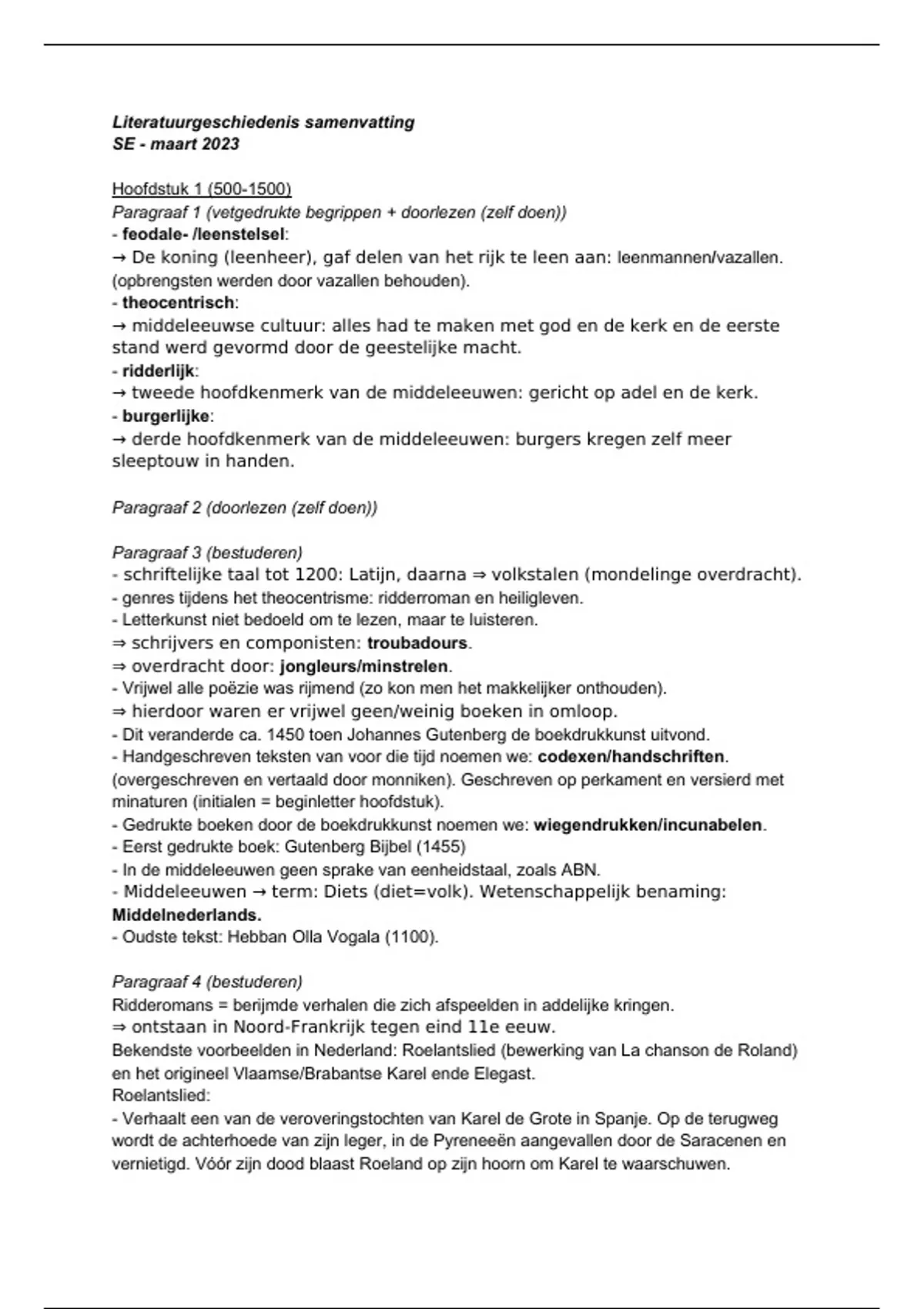 Literatuurgeschiedenis samenvatting
SE - maart 2023

Hoofdstuk 1 (500-1500)
Paragraaf 1 (vetgedrukte begrippen + doorlezen (zelf doen))
- feodale- /leenstelsel:
→ De koning (leenheer), gaf delen van het rijk te leen aan: leenmannen/vazallen. (opbrengsten werden door vazallen behouden).
- theocentrisch:
→ middeleeuwse cultuur: alles had te maken met god en de kerk en de eerste stand werd gevormd door de geestelijke macht.
- ridderlijk:
→ tweede hoofdkenmerk van de middeleeuwen: gericht op adel en de kerk.
- burgerlijke:
→ derde hoofdkenmerk van de middeleeuwen: burgers kregen zelf meer sleeptouw in handen.

Paragraaf 2 (doorlezen (zelf doen))

Paragraaf 3 (bestuderen)
- schriftelijke taal tot 1200: Latijn, daarna ⇒ volkstalen (mondelinge overdracht).
- genres tijdens het theocentrisme: ridderroman en heiligleven.
- Letterkunst niet bedoeld om te lezen, maar te luisteren.
⇒ schrijvers en componisten: troubadours.
⇒ overdracht door: jongleurs/minstrelen.
- Vrijwel alle poëzie was rijmend (zo kon men het makkelijker onthouden).
⇒ hierdoor waren er vrijwel geen/weinig boeken in omloop.
- Dit veranderde ca. 1450 toen Johannes Gutenberg de boekdrukkunst uitvond.
- Handgeschreven teksten van voor die tijd noemen we: codexen/handschriften. (overgeschreven en vertaald door monniken). Geschreven op perkament en versierd met minaturen (initialen = beginletter hoofdstuk).
- Gedrukte boeken door de boekdrukkunst noemen we: wiegendrukken/incunabelen.
- Eerst gedrukte boek: Gutenberg Bijbel (1455)
- In de middeleeuwen geen sprake van eenheidstaal, zoals ABN.
- Middeleeuwen → term: Diets (diet=volk). Wetenschappelijk benaming: Middelnederlands.
- Oudste tekst: Hebban Olla Vogala (1100).

Paragraaf 4 (bestuderen)
Ridderomans = berijmde verhalen die zich afspeelden in addelijke kringen.
⇒ ontstaan in Noord-Frankrijk tegen eind 11e eeuw.
Bekendste voorbeelden in Nederland: Roelantslied (bewerking van La chanson de Roland) en het origineel Vlaamse/Brabantse Karel ende Elegast.
Roelantslied:
- Verhaalt een van de veroveringstochten van Karel de Grote in Spanje. Op de terugweg wordt de achterhoede van zijn leger, in de Pyreneeën aangevallen door de Saracenen en vernietigd. Vóór zijn dood blaast Roeland op zijn hoorn om Karel te waarschuwen.